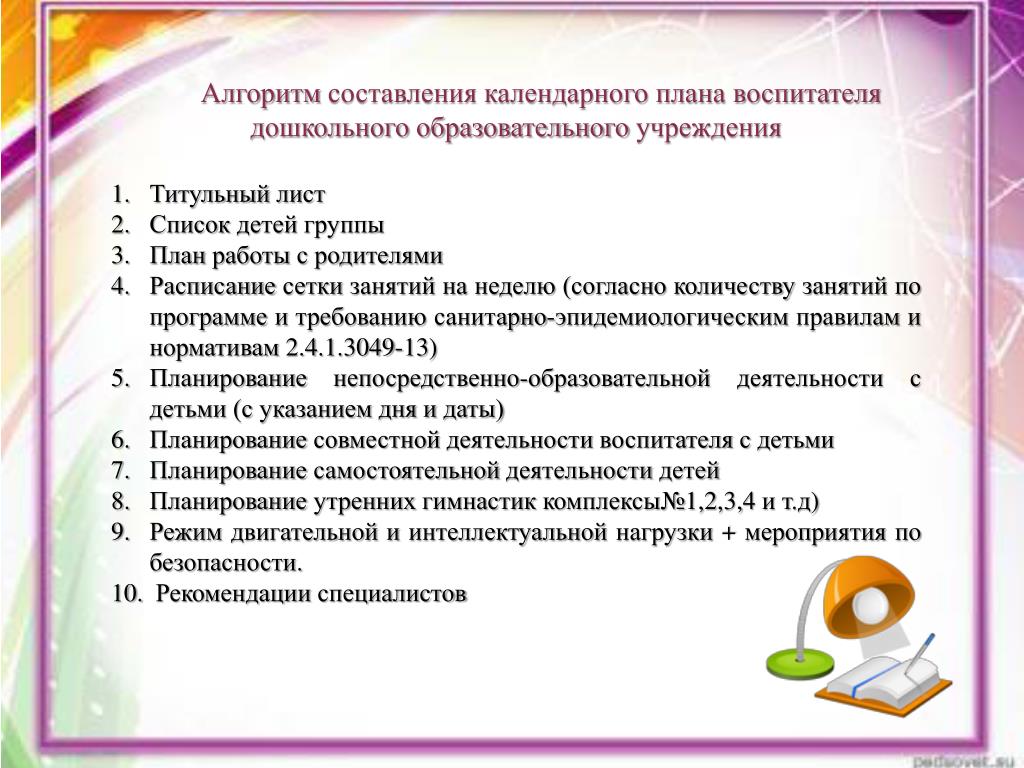 Алгоритм составления календарного плана воспитателя дошкольного образовательного учреждения

1. Титульный лист
2. Список детей группы
3. План работы с родителями
4. Расписание сетки занятий на неделю (согласно количеству занятий по программе и требованию санитарно-эпидемиологическим правилам и нормативам 2.4.1.3049-13)
5. Планирование непосредственно-образовательной деятельности с детьми (с указанием дня и даты)
6. Планирование совместной деятельности воспитателя с детьми
7. Планирование самостоятельной деятельности детей
8. Планирование утренних гимнастик комплексы№1,2,3,4 и т.д)
9. Режим двигательной и интеллектуальной нагрузки + мероприятия по безопасности.
10. Рекомендации специалистов

pedsovet.su